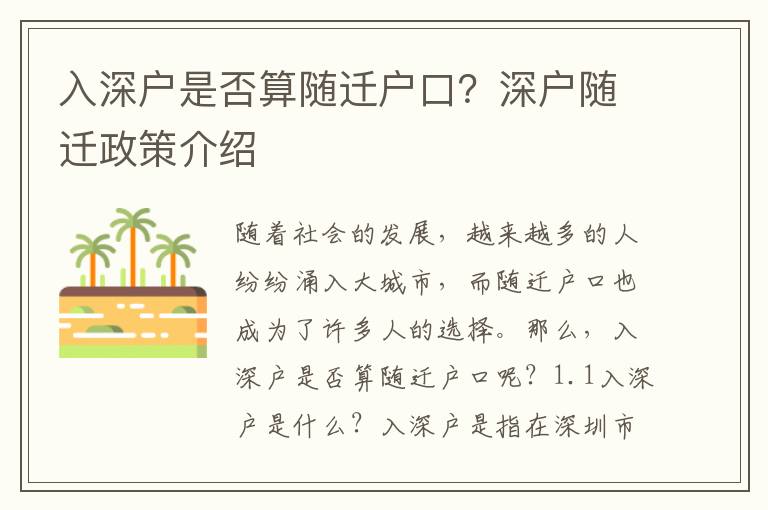 入深户是否算随迁户口？深户随迁政策介绍

随着社会的发展，越来越多的人纷纷涌入大城市，而随迁户口也成为了许多人的选择。那么，入深户是否算随迁户口呢？1.1入深户是什么？入深户是指在深圳市